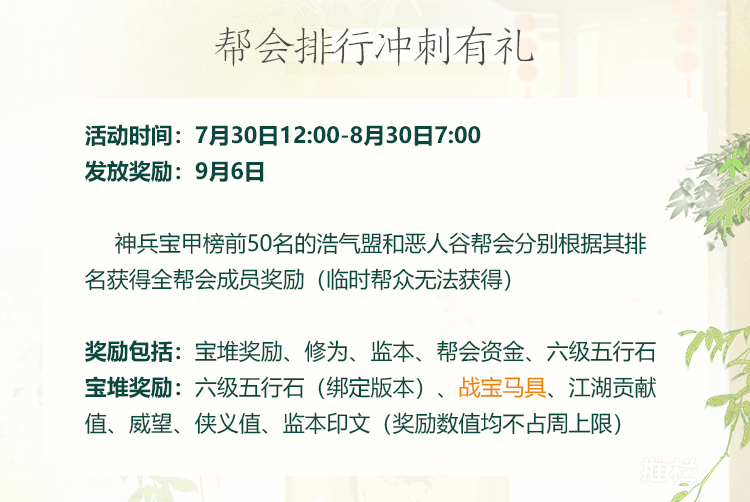 帮会排行冲刺有礼

活动时间：7月30日12:00-8月30日7:00
发放奖励：9月6日

神兵宝甲榜前50名的浩气盟和恶人谷帮会分别根据其排名获得全帮会成员奖励（临时帮众无法获得）

奖励包括：宝堆奖励、修为、监本、帮会资金、六级五行石
宝堆奖励：六级五行石（绑定版本）、战宝马具、江湖贡献值、威望、侠义值、监本印文（奖励数值均不占周上限）

推栏